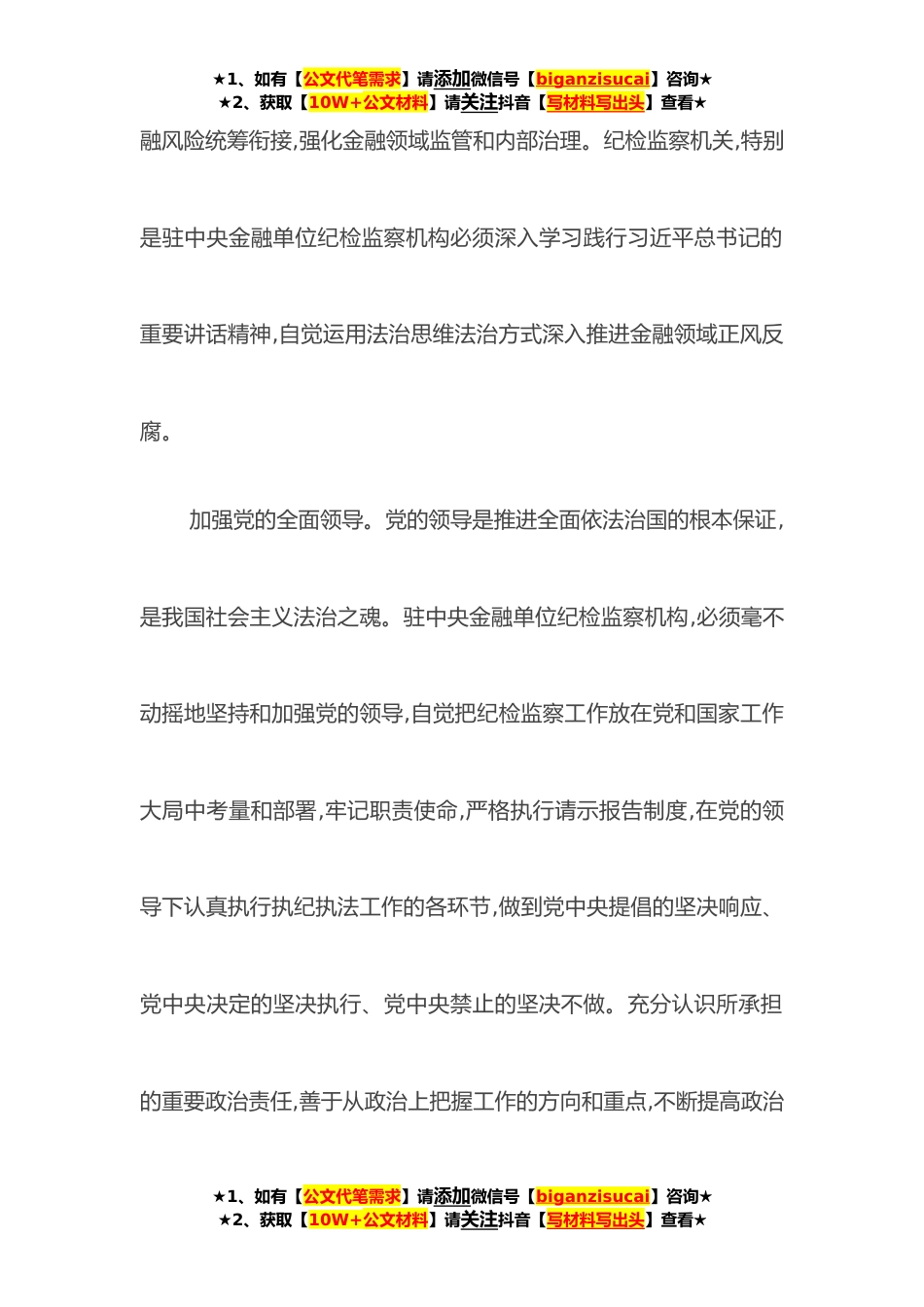 ★1、如有【公文代笔需求】请添加微信号【biganzisucai】咨询★
★2、获取【10W+公文材料】请关注抖音【写材料写出头】查看★

融风险统筹衔接,强化金融领域监管和内部治理。纪检监察机关,特别是驻中央金融单位纪检监察机构必须深入学习践行习近平总书记的重要讲话精神,自觉运用法治思维法治方式深入推进金融领域正风反腐。

加强党的全面领导。党的领导是推进全面依法治国的根本保证,是我国社会主义法治之魂。驻中央金融单位纪检监察机构,必须毫不动摇地坚持和加强党的领导,自觉把纪检监察工作放在党和国家工作大局中考量和部署,牢记职责使命,严格执行请示报告制度,在党的领导下认真执行执纪执法工作的各环节,做到党中央提倡的坚决响应、党中央决定的坚决执行、党中央禁止的坚决不做。充分认识所承担的重要政治责任,善于从政治上把握工作的方向和重点,不断提高政治

★1、如有【公文代笔需求】请添加微信号【biganzisucai】咨询★
★2、获取【10W+公文材料】请关注抖音【写材料写出头】查看★